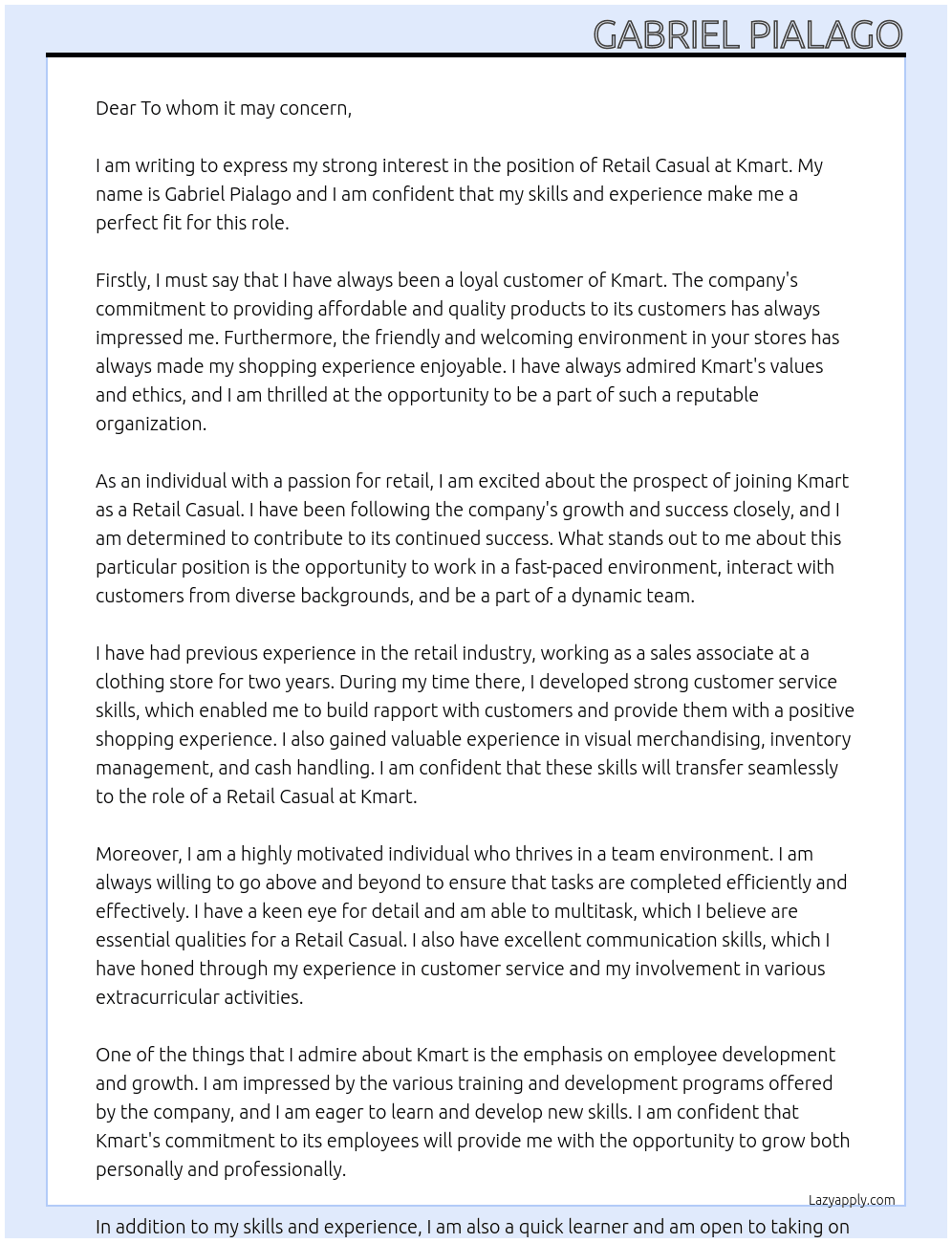 GABRIEL PIALAGO

Dear To whom it may concern,

I am writing to express my strong interest in the position of Retail Casual at Kmart. My name is Gabriel Pialago and I am confident that my skills and experience make me a perfect fit for this role.

Firstly, I must say that I have always been a loyal customer of Kmart. The company's commitment to providing affordable and quality products to its customers has always impressed me. Furthermore, the friendly and welcoming environment in your stores has always made my shopping experience enjoyable. I have always admired Kmart's values and ethics, and I am thrilled at the opportunity to be a part of such a reputable organization.

As an individual with a passion for retail, I am excited about the prospect of joining Kmart as a Retail Casual. I have been following the company's growth and success closely, and I am determined to contribute to its continued success. What stands out to me about this particular position is the opportunity to work in a fast-paced environment, interact with customers from diverse backgrounds, and be a part of a dynamic team.

I have had previous experience in the retail industry, working as a sales associate at a clothing store for two years. During my time there, I developed strong customer service skills, which enabled me to build rapport with customers and provide them with a positive shopping experience. I also gained valuable experience in visual merchandising, inventory management, and cash handling. I am confident that these skills will transfer seamlessly to the role of a Retail Casual at Kmart.

Moreover, I am a highly motivated individual who thrives in a team environment. I am always willing to go above and beyond to ensure that tasks are completed efficiently and effectively. I have a keen eye for detail and am able to multitask, which I believe are essential qualities for a Retail Casual. I also have excellent communication skills, which I have honed through my experience in customer service and my involvement in various extracurricular activities.

One of the things that I admire about Kmart is the emphasis on employee development and growth. I am impressed by the various training and development programs offered by the company, and I am eager to learn and develop new skills. I am confident that Kmart's commitment to its employees will provide me with the opportunity to grow both personally and professionally.

Lazyapply.com

In addition to my skills and experience, I am also a quick learner and am open to taking on